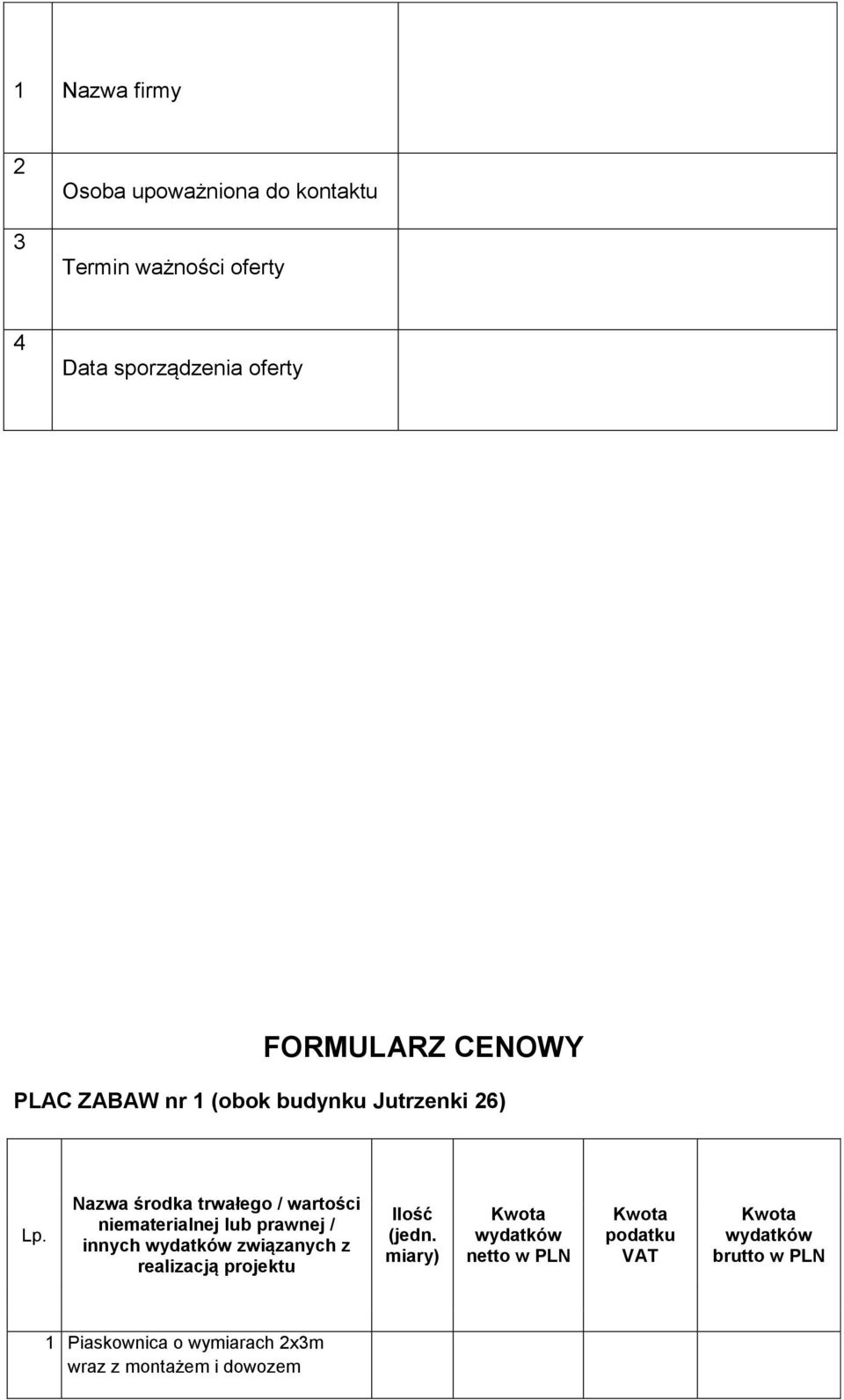 | 1 | Nazwa firmy | |
|---|---|---|
| 2 | Osoba upoważniona do kontaktu | |
| 3 | Termin ważności oferty | |
| 4 | Data sporządzenia oferty | |

FORMULARZ CENOWY

PLAC ZABAW nr 1 (obok budynku Jutrzenki 26)

| Lp. | Nazwa środka trwałego / wartości niematerialnej lub prawnej / innych wydatków związanych z realizacją projektu | Ilość (jedn. miary) | Kwota wydatków netto w PLN | Kwota podatku VAT | Kwota wydatków brutto w PLN |
|---|---|---|---|---|---|
| 1 | Piaskownica o wymiarach 2x3m wraz z montażem i dowozem | | | | |